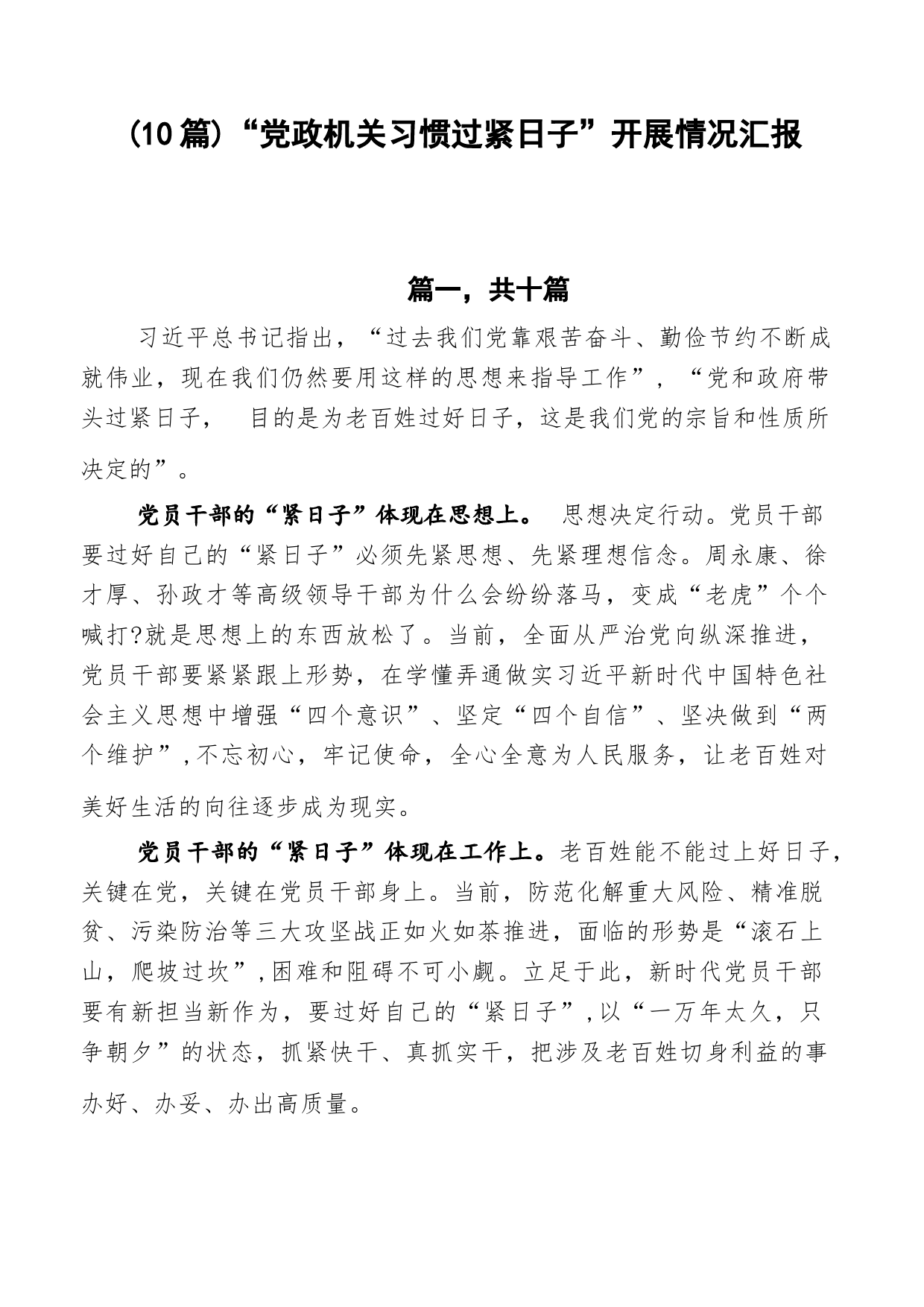 （10篇）“党政机关习惯过紧日子”开展情况汇报

篇一，共十篇

习近平总书记指出，“过去我们党靠艰苦奋斗、勤俭节约不断成就伟业，现在我们仍然要用这样的思想来指导工作”，“党和政府带头过紧日子， 目的是为老百姓过好日子，这是我们党的宗旨和性质所决定的”。

党员干部的“紧日子”体现在思想上。 思想决定行动。党员干部要过好自己的“紧日子”必须先紧思想、先紧理想信念。周永康、徐才厚、孙政才等高级领导干部为什么会纷纷落马，变成“老虎”个个喊打?就是思想上的东西放松了。当前，全面从严治党向纵深推进，党员干部要紧紧跟上形势，在学懂弄通做实习近平新时代中国特色社会主义思想中增强“四个意识”、坚定“四个自信”、坚决做到“两个维护”,不忘初心，牢记使命，全心全意为人民服务，让老百姓对美好生活的向往逐步成为现实。

党员干部的“紧日子”体现在工作上。老百姓能不能过上好日子，关键在党，关键在党员干部身上。当前，防范化解重大风险、精准脱贫、污染防治等三大攻坚战正如火如荼推进，面临的形势是“滚石上山，爬坡过坎”,困难和阻碍不可小觑。立足于此，新时代党员干部要有新担当新作为，要过好自己的“紧日子”,以“一万年太久，只争朝夕”的状态，抓紧快干、真抓实干，把涉及老百姓切身利益的事办好、办妥、办出高质量。